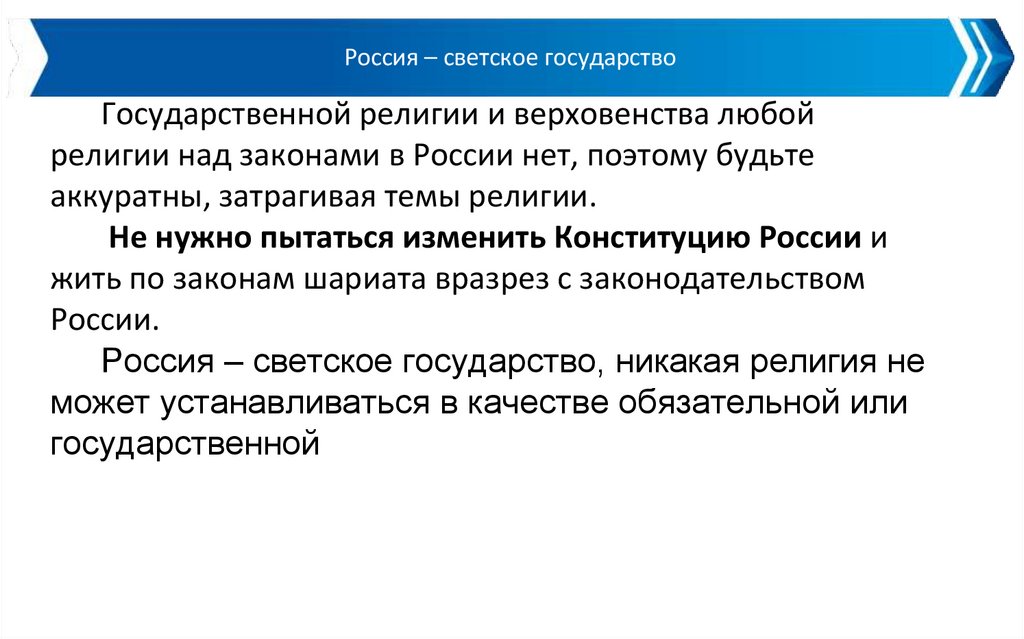 Россия – светское государство

Государственной религии и верховенства любой религии над законами в России нет, поэтому будьте аккуратны, затрагивая темы религии.

Не нужно пытаться изменить Конституцию России и жить по законам шариата вразрез с законодательством России.

Россия – светское государство, никакая религия не может устанавливаться в качестве обязательной или государственной